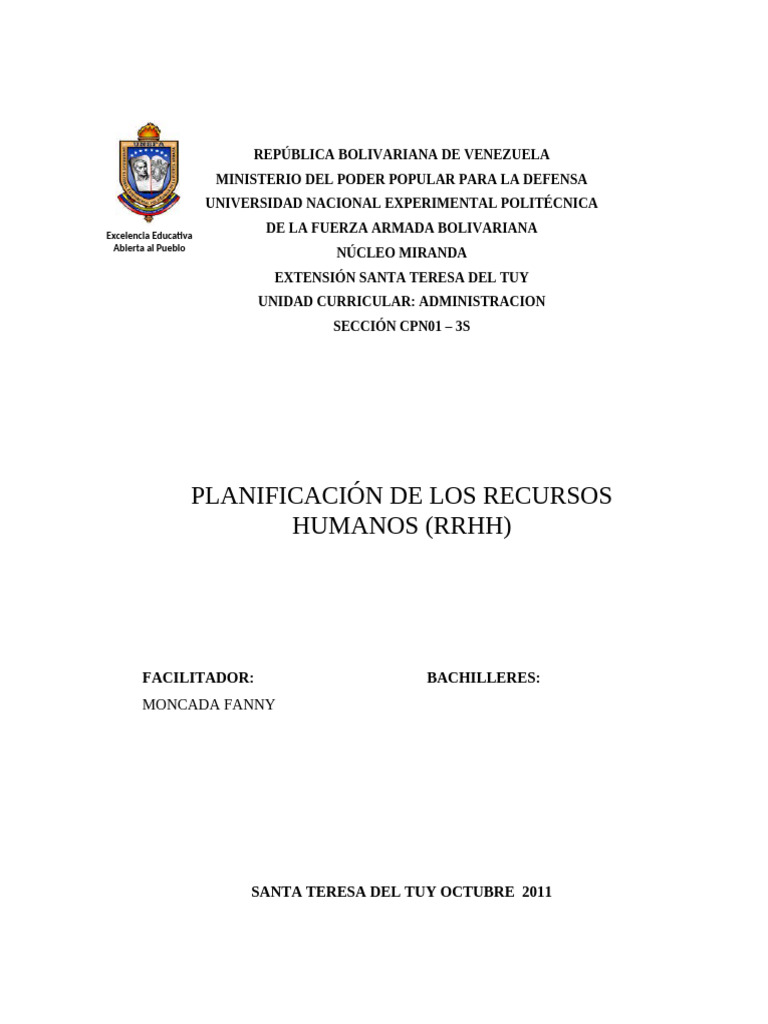 UNEFA

Excelencia Educativa
Abierta al Pueblo

REPÚBLICA BOLIVARIANA DE VENEZUELA
MINISTERIO DEL PODER POPULAR PARA LA DEFENSA
UNIVERSIDAD NACIONAL EXPERIMENTAL POLITÉCNICA
DE LA FUERZA ARMADA BOLIVARIANA
NÚCLEO MIRANDA
EXTENSIÓN SANTA TERESA DEL TUY
UNIDAD CURRICULAR: ADMINISTRACION
SECCIÓN CPN01 – 3S

PLANIFICACIÓN DE LOS RECURSOS HUMANOS (RRHH)

FACILITADOR:
MONCADA FANNY

BACHILLERES:

SANTA TERESA DEL TUY OCTUBRE 2011